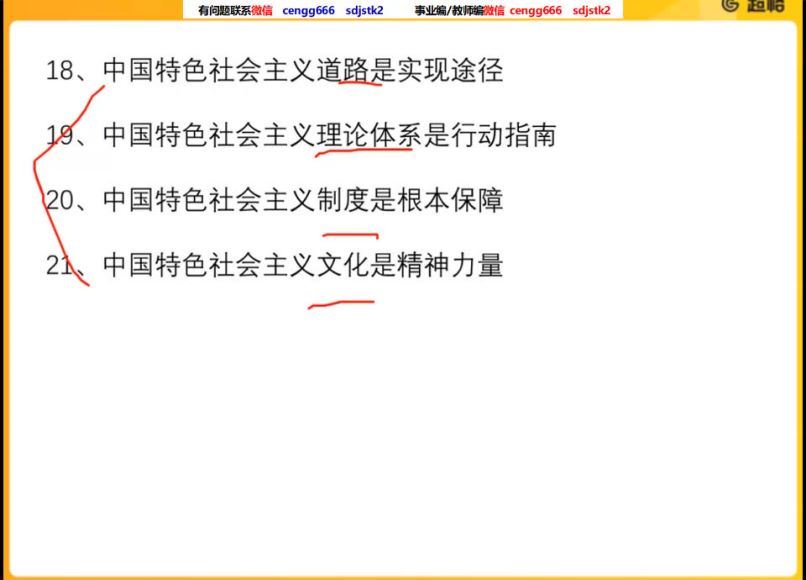 有问题联系微信 cengg666 sdjstk2 事业编/教师编微信 cengg666 sdjstk2

超格

18、中国特色社会主义道路是实现途径

19、中国特色社会主义理论体系是行动指南

20、中国特色社会主义制度是根本保障

21、中国特色社会主义文化是精神力量